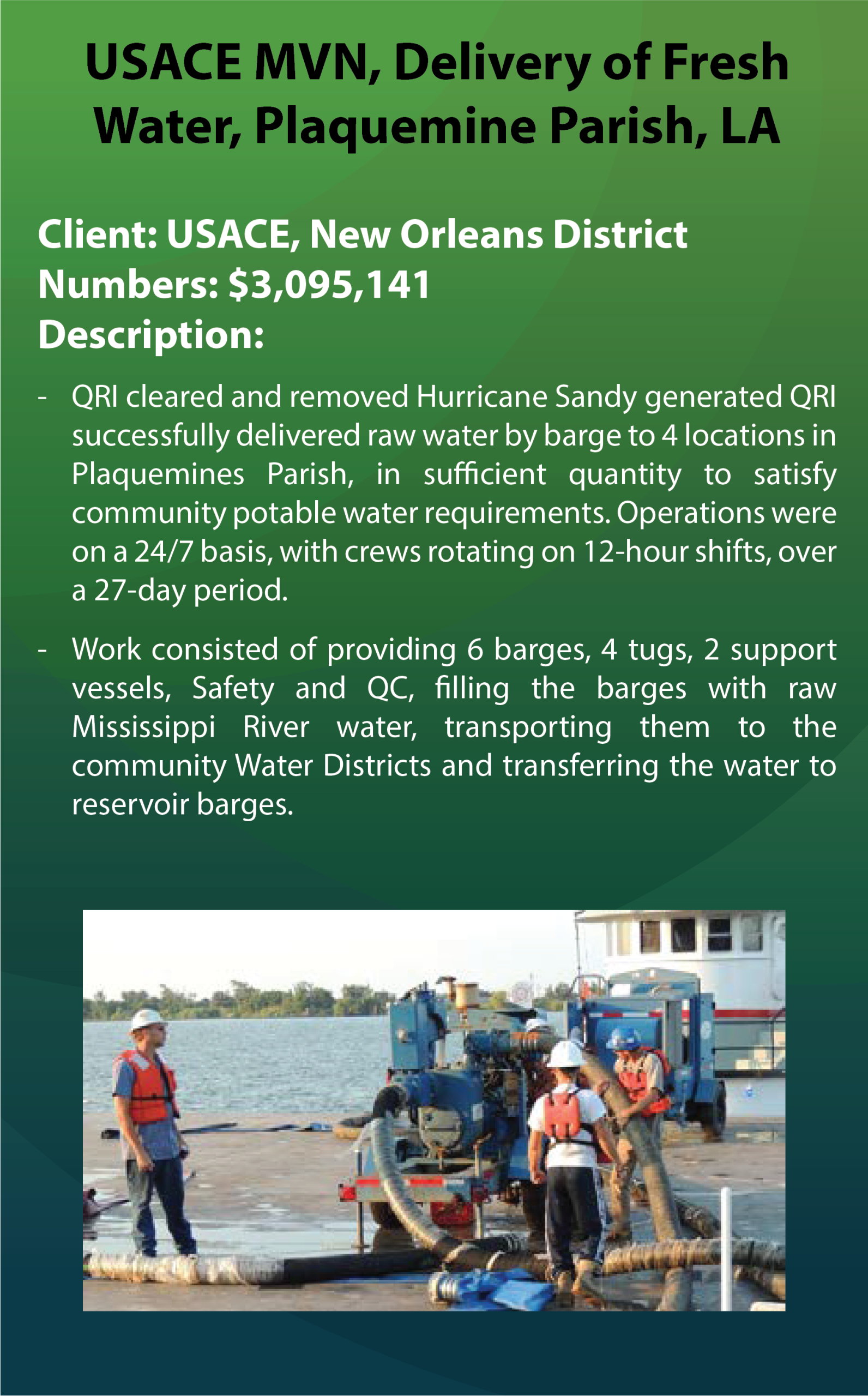 USACE MVN, Delivery of Fresh Water, Plaquemine Parish, LA

Client: USACE, New Orleans District
Numbers: $3,095,141
Description:

- QRI cleared and removed Hurricane Sandy generated QRI successfully delivered raw water by barge to 4 locations in Plaquemines Parish, in sufficient quantity to satisfy community potable water requirements. Operations were on a 24/7 basis, with crews rotating on 12-hour shifts, over a 27-day period.

- Work consisted of providing 6 barges, 4 tugs, 2 support vessels, Safety and QC, filling the barges with raw Mississippi River water, transporting them to the community Water Districts and transferring the water to reservoir barges.